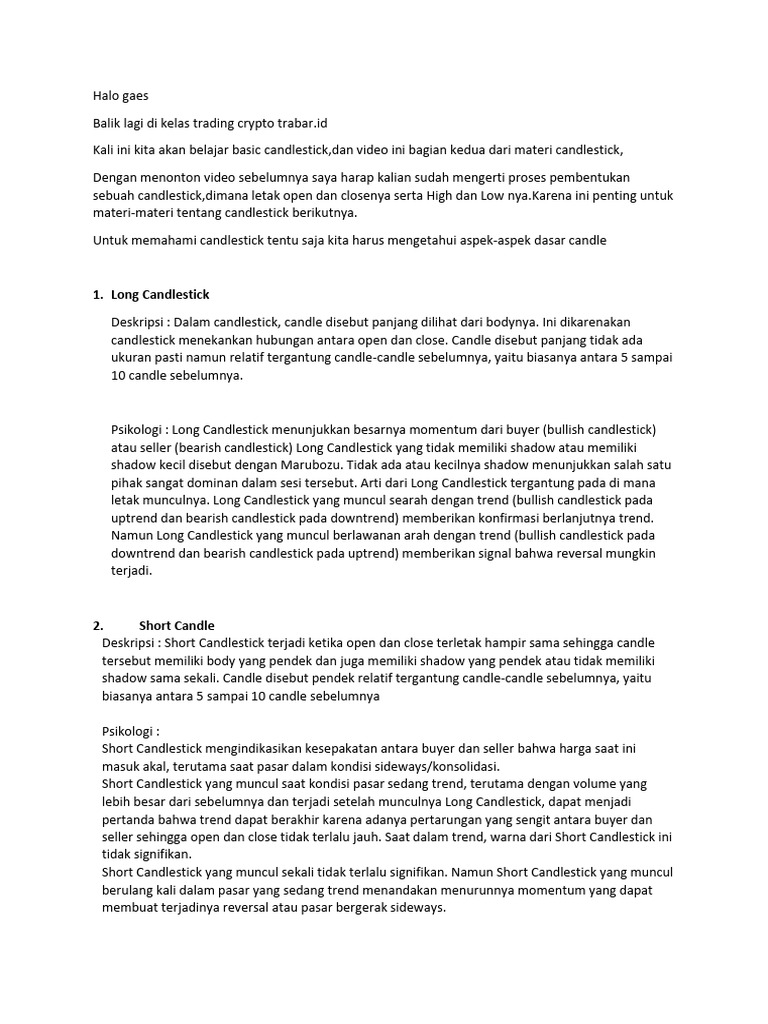 Halo gaes

Balik lagi di kelas trading crypto trabar.id

Kali ini kita akan belajar basic candlestick,dan video ini bagian kedua dari materi candlestick,

Dengan menonton video sebelumnya saya harap kalian sudah mengerti proses pembentukan sebuah candlestick,dimana letak open dan closenya serta High dan Low nya.Karena ini penting untuk materi-materi tentang candlestick berikutnya.

Untuk memahami candlestick tentu saja kita harus mengetahui aspek-aspek dasar candle

1. Long Candlestick

Deskripsi : Dalam candlestick, candle disebut panjang dilihat dari bodynya. Ini dikarenakan candlestick menekankan hubungan antara open dan close. Candle disebut panjang tidak ada ukuran pasti namun relatif tergantung candle-candle sebelumnya, yaitu biasanya antara 5 sampai 10 candle sebelumnya.

Psikologi : Long Candlestick menunjukkan besarnya momentum dari buyer (bullish candlestick) atau seller (bearish candlestick) Long Candlestick yang tidak memiliki shadow atau memiliki shadow kecil disebut dengan Marubozu. Tidak ada atau kecilnya shadow menunjukkan salah satu pihak sangat dominan dalam sesi tersebut. Arti dari Long Candlestick tergantung pada di mana letak munculnya. Long Candlestick yang muncul searah dengan trend (bullish candlestick pada uptrend dan bearish candlestick pada downtrend) memberikan konfirmasi berlanjutnya trend. Namun Long Candlestick yang muncul berlawanan arah dengan trend (bullish candlestick pada downtrend dan bearish candlestick pada uptrend) memberikan signal bahwa reversal mungkin terjadi.

2. Short Candle

Deskripsi : Short Candlestick terjadi ketika open dan close terletak hampir sama sehingga candle tersebut memiliki body yang pendek dan juga memiliki shadow yang pendek atau tidak memiliki shadow sama sekali. Candle disebut pendek relatif tergantung candle-candle sebelumnya, yaitu biasanya antara 5 sampai 10 candle sebelumnya

Psikologi :
Short Candlestick mengindikasikan kesepakatan antara buyer dan seller bahwa harga saat ini masuk akal, terutama saat pasar dalam kondisi sideways/konsolidasi.
Short Candlestick yang muncul saat kondisi pasar sedang trend, terutama dengan volume yang lebih besar dari sebelumnya dan terjadi setelah munculnya Long Candlestick, dapat menjadi pertanda bahwa trend dapat berakhir karena adanya pertarungan yang sengit antara buyer dan seller sehingga open dan close tidak terlalu jauh. Saat dalam trend, warna dari Short Candlestick ini tidak signifikan.
Short Candlestick yang muncul sekali tidak terlalu signifikan. Namun Short Candlestick yang muncul berulang kali dalam pasar yang sedang trend menandakan menurunnya momentum yang dapat membuat terjadinya reversal atau pasar bergerak sideways.